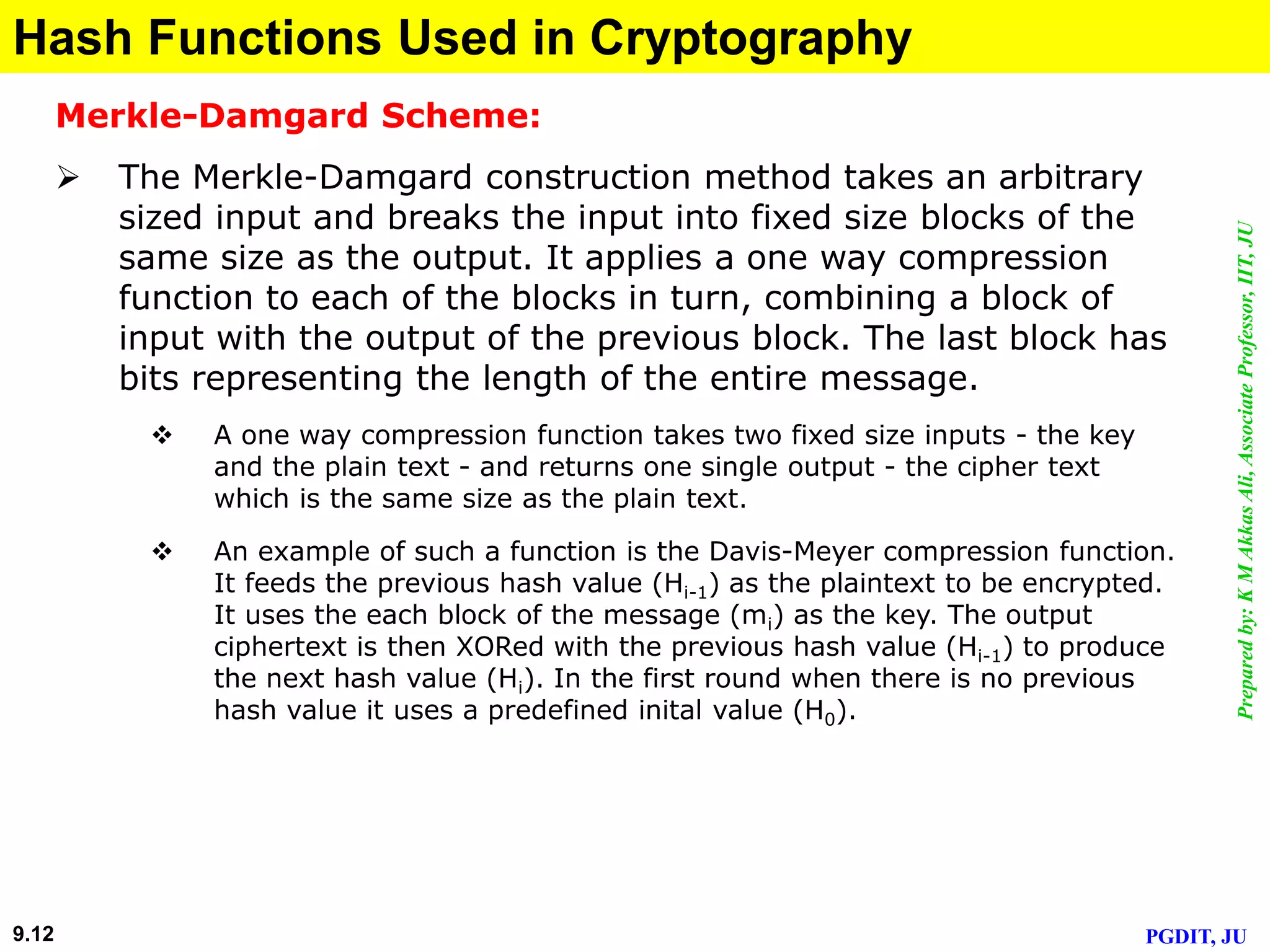 Hash Functions Used in Cryptography

Merkle-Damgard Scheme:

➢ The Merkle-Damgard construction method takes an arbitrary sized input and breaks the input into fixed size blocks of the same size as the output. It applies a one way compression function to each of the blocks in turn, combining a block of input with the output of the previous block. The last block has bits representing the length of the entire message.

❖ A one way compression function takes two fixed size inputs - the key and the plain text - and returns one single output - the cipher text which is the same size as the plain text.

❖ An example of such a function is the Davis-Meyer compression function. It feeds the previous hash value ($H_{i-1}$) as the plaintext to be encrypted. It uses the each block of the message ($m_i$) as the key. The output ciphertext is then XORed with the previous hash value ($H_{i-1}$) to produce the next hash value ($H_i$). In the first round when there is no previous hash value it uses a predefined inital value ($H_0$).

Prepared by: K M Akkas Ali, Associate Professor, IIT, JU

9.12

PGDIT, JU